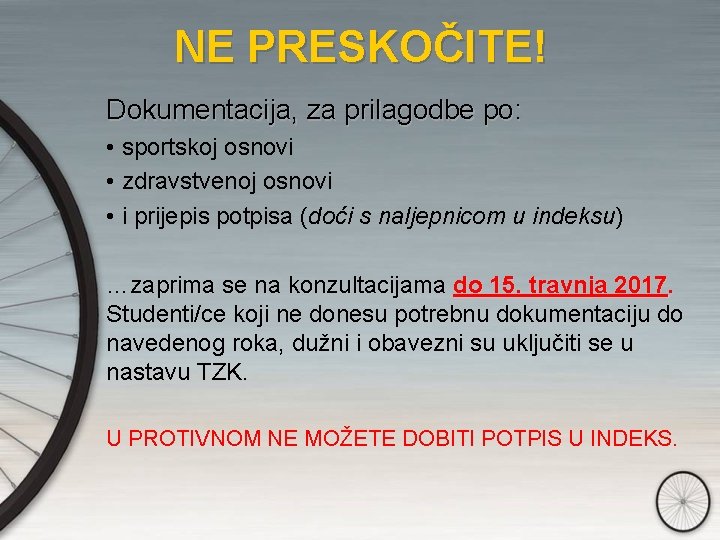 NE PRESKOČITE!

Dokumentacija, za prilagodbe po:

• sportskoj osnovi
• zdravstvenoj osnovi
• i prijepis potpisa (doći s naljepnicom u indeksu)

…zaprima se na konzultacijama do 15. travnja 2017. Studenti/ce koji ne donesu potrebnu dokumentaciju do navedenog roka, dužni i obavezni su uključiti se u nastavu TZK.

U PROTIVNOM NE MOŽETE DOBITI POTPIS U INDEKS.